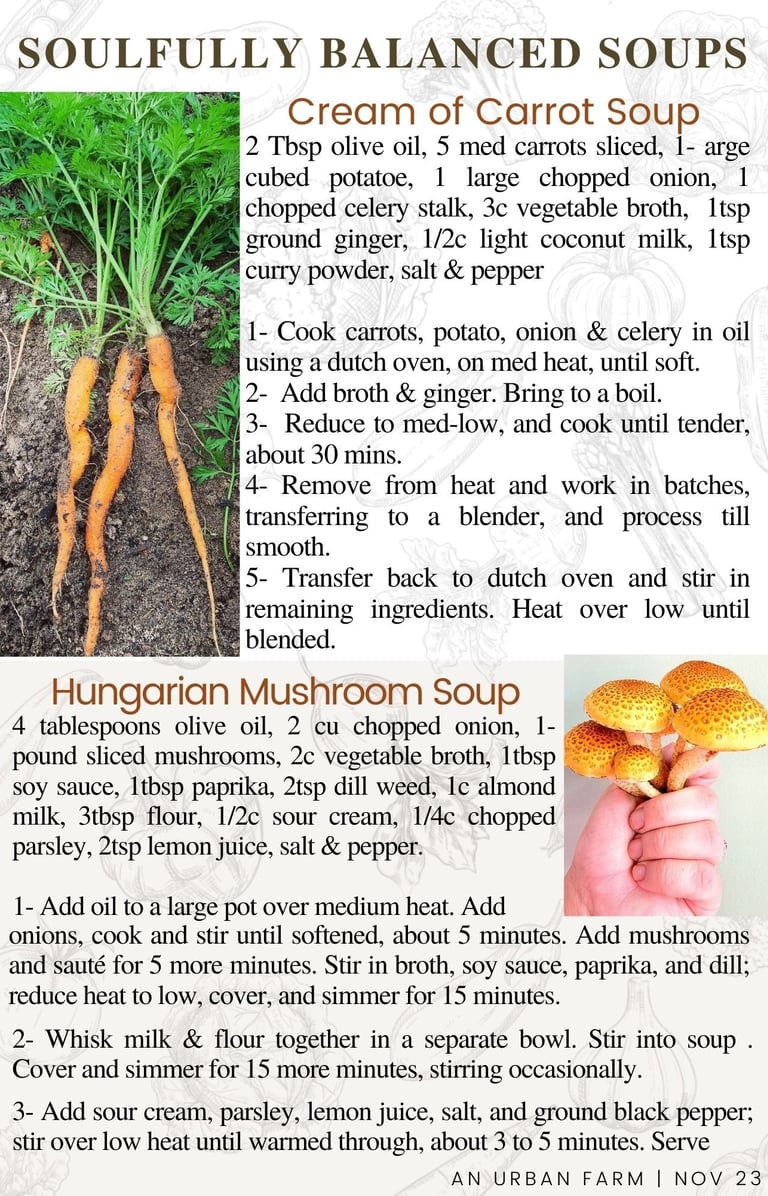 SOULFULLY BALANCED SOUPS

Cream of Carrot Soup

2 Tbsp olive oil, 5 med carrots sliced, 1- arge cubed potatoe, 1 large chopped onion, 1 chopped celery stalk, 3c vegetable broth, 1tsp ground ginger, 1/2c light coconut milk, 1tsp curry powder, salt & pepper

1- Cook carrots, potato, onion & celery in oil using a dutch oven, on med heat, until soft.
2- Add broth & ginger. Bring to a boil.
3- Reduce to med-low, and cook until tender, about 30 mins.
4- Remove from heat and work in batches, transferring to a blender, and process till smooth.
5- Transfer back to dutch oven and stir in remaining ingredients. Heat over low until blended.

Hungarian Mushroom Soup

4 tablespoons olive oil, 2 cu chopped onion, 1-pound sliced mushrooms, 2c vegetable broth, 1tbsp soy sauce, 1tbsp paprika, 2tsp dill weed, 1c almond milk, 3tbsp flour, 1/2c sour cream, 1/4c chopped parsley, 2tsp lemon juice, salt & pepper.

1- Add oil to a large pot over medium heat. Add onions, cook and stir until softened, about 5 minutes. Add mushrooms and sauté for 5 more minutes. Stir in broth, soy sauce, paprika, and dill; reduce heat to low, cover, and simmer for 15 minutes.

2- Whisk milk & flour together in a separate bowl. Stir into soup . Cover and simmer for 15 more minutes, stirring occasionally.

3- Add sour cream, parsley, lemon juice, salt, and ground black pepper; stir over low heat until warmed through, about 3 to 5 minutes. Serve

AN URBAN FARM | NOV 23